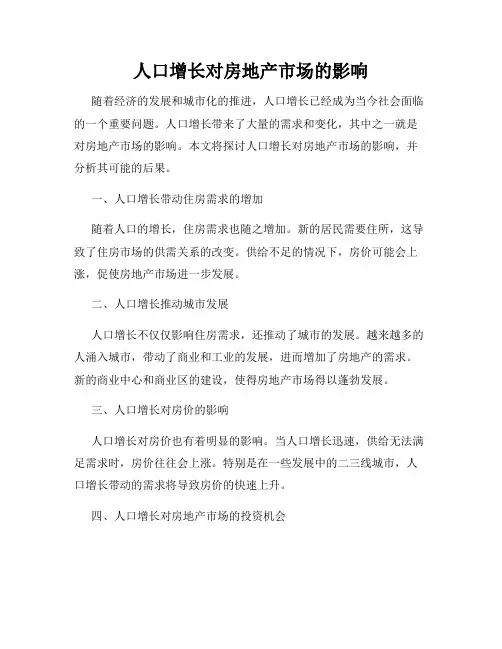 人口增长对房地产市场的影响

随着经济的发展和城市化的推进，人口增长已经成为当今社会面临的一个重要问题。人口增长带来了大量的需求和变化，其中之一就是对房地产市场的影响。本文将探讨人口增长对房地产市场的影响，并分析其可能的后果。

一、人口增长带动住房需求的增加

随着人口的增长，住房需求也随之增加。新的居民需要住所，这导致了住房市场的供需关系的改变。供给不足的情况下，房价可能会上涨，促使房地产市场进一步发展。

二、人口增长推动城市发展

人口增长不仅仅影响住房需求，还推动了城市的发展。越来越多的人涌入城市，带动了商业和工业的发展，进而增加了房地产的需求。新的商业中心和商业区的建设，使得房地产市场得以蓬勃发展。

三、人口增长对房价的影响

人口增长对房价也有着明显的影响。当人口增长迅速，供给无法满足需求时，房价往往会上涨。特别是在一些发展中的二三线城市，人口增长带动的需求将导致房价的快速上升。

四、人口增长对房地产市场的投资机会